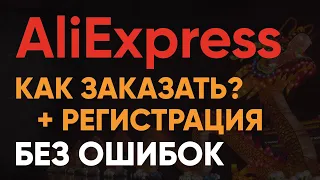 AliExpress
КАК ЗАКАЗАТЬ?
+ РЕГИСТРАЦИЯ
БЕЗ ОШИБОК